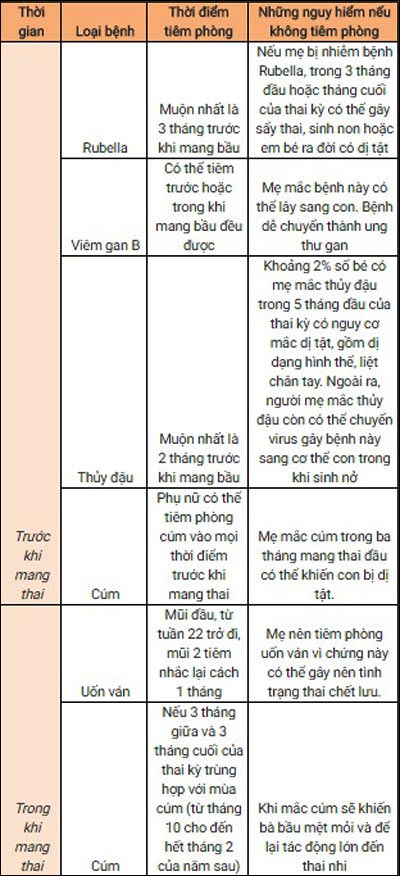 | Thời gian | Loại bệnh | Thời điểm tiêm phòng | Những nguy hiểm nếu không tiêm phòng |
|---|---|---|---|
| Trước khi mang thai | Rubella | Muộn nhất là 3 tháng trước khi mang bầu | Nếu mẹ bị nhiễm bệnh Rubella, trong 3 tháng đầu hoặc tháng cuối của thai kỳ có thể gây sẩy thai, sinh non hoặc em bé ra đời có dị tật |
| | Viêm gan B | Có thể tiêm trước hoặc trong khi mang bầu đều được | Mẹ mắc bệnh này có thể lây sang con. Bệnh dễ chuyển thành ung thư gan |
| | Thủy đậu | Muộn nhất là 2 tháng trước khi mang bầu | Khoảng 2% số bé có mẹ mắc thủy đậu trong 5 tháng đầu của thai kỳ có nguy cơ mắc dị tật, gồm dị dạng hình thể, liệt chân tay. Ngoài ra, người mẹ mắc thủy đậu còn có thể chuyển virus gây bệnh này sang cơ thể con trong khi sinh nở |
| | Cúm | Phụ nữ có thể tiêm phòng cúm vào mọi thời điểm trước khi mang thai | Mẹ mắc cúm trong ba tháng mang thai đầu có thể khiến con bị dị tật. |
| Trong khi mang thai | Uốn ván | Mũi đầu, từ tuần 22 trở đi, mũi 2 tiêm nhắc lại cách 1 tháng | Mẹ nên tiêm phòng uốn ván vì chứng này có thể gây nên tình trạng thai chết lưu. |
| | Cúm | Nếu 3 tháng giữa và 3 tháng cuối của thai kỳ trùng hợp với mùa cúm (từ tháng 10 cho đến hết tháng 2 của năm sau) | Khi mắc cúm sẽ khiến bà bầu mệt mỏi và để lại tác động lớn đến thai nhi |